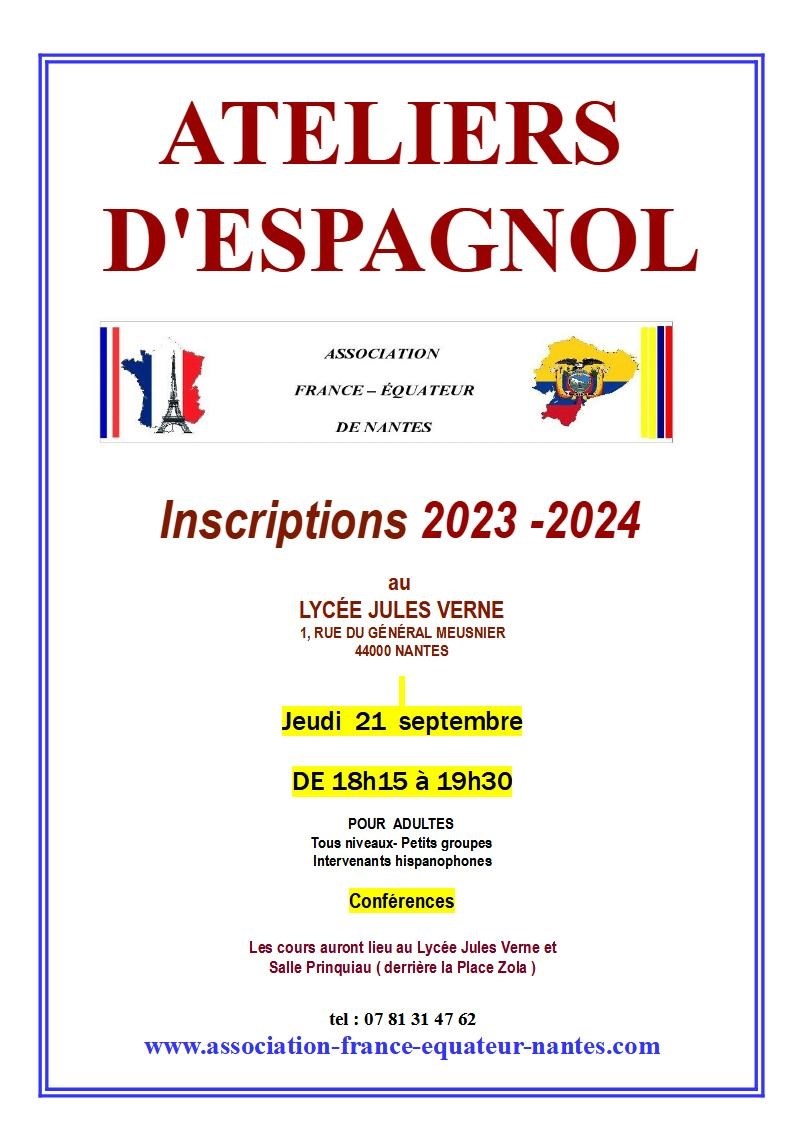 ATELIERS D'ESPAGNOL

ASSOCIATION
FRANCE – ÉQUATEUR
DE NANTES

Inscriptions 2023 -2024

au
LYCÉE JULES VERNE
1, RUE DU GÉNÉRAL MEUSNIER
44000 NANTES

Jeudi 21 septembre

DE 18h15 à 19h30

POUR ADULTES
Tous niveaux- Petits groupes
Intervenants hispanophones

Conférences

Les cours auront lieu au Lycée Jules Verne et
Salle Prinquiau ( derrière la Place Zola )

tel : 07 81 31 47 62
www.association-france-equateur-nantes.com